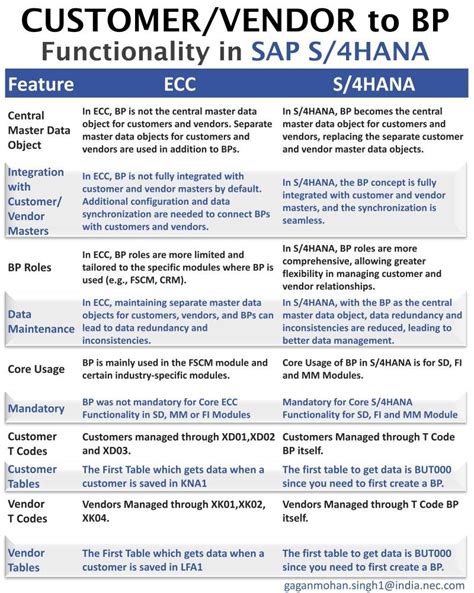 CUSTOMER/VENDOR to BP
Functionality in SAP S/4HANA

| Feature | ECC | S/4HANA |
|---|---|---|
| Central Master Data Object | In ECC, BP is not the central master data object for customers and vendors. Separate master data objects for customers and vendors are used in addition to BPs. | In S/4HANA, BP becomes the central master data object for customers and vendors, replacing the separate customer and vendor master data objects. |
| Integration with Customer/ Vendor Masters | In ECC, BP is not fully integrated with customer and vendor masters by default. Additional configuration and data synchronization are needed to connect BPs with customers and vendors. | In S/4HANA, the BP concept is fully integrated with customer and vendor masters, and the synchronization is seamless. |
| BP Roles | In ECC, BP roles are more limited and tailored to the specific modules where BP is used (e.g., FSCM, CRM). | In S/4HANA, BP roles are more comprehensive, allowing greater flexibility in managing customer and vendor relationships. |
| Data Maintenance | In ECC, maintaining separate master data objects for customers, vendors, and BPs can lead to data redundancy and inconsistencies. | In S/4HANA, with the BP as the central master data object, data redundancy and inconsistencies are reduced, leading to better data management. |
| Core Usage | BP is mainly used in the FSCM module and certain industry-specific modules. | Core Usage of BP in S/4HANA is for SD, FI and MM Modules. |
| Mandatory | BP was not mandatory for Core ECC Functionality in SD, MM or FI Modules | Mandatory for Core S/4HANA Functionality for SD, FI and MM Module |
| Customer T Codes | Customers managed through XD01,XD02 and XD03. | Customers Managed through T Code BP itself. |
| Customer Tables | The First Table which gets data when a customer is saved in KNA1 | The first table to get data is BUT000 since you need to first create a BP. |
| Vendor T Codes | Vendors Managed through XK01,XK02, XK04. | Vendors Managed through T Code BP itself. |
| Vendor Tables | The First Table which gets data when a customer is saved in LFA1 | The first table to get data is BUT000 since you need to first create a BP. |

gaganmohan.singh1@india.nec.com